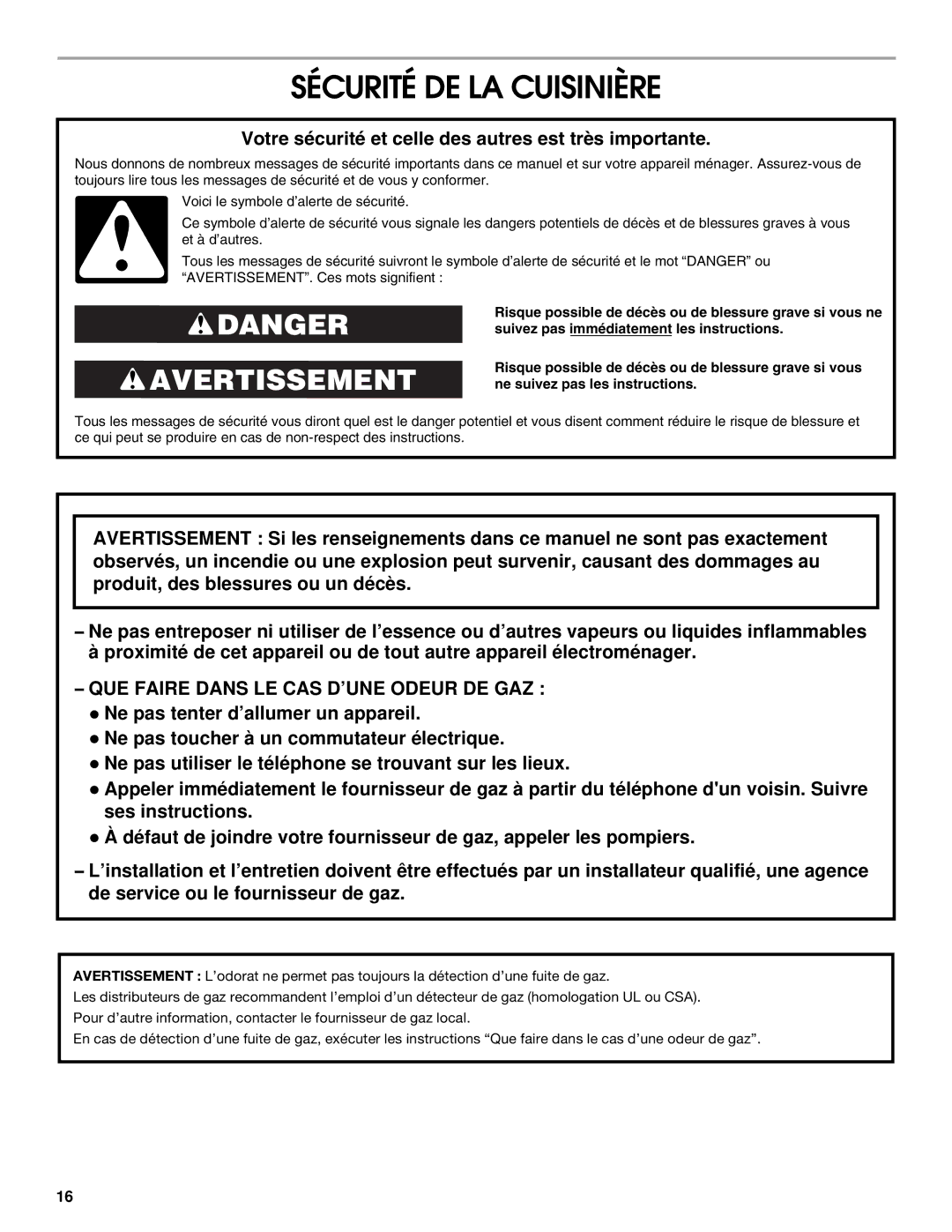 SÉCURITÉ DE LA CUISINIÈRE

Votre sécurité et celle des autres est très importante.

Nous donnons de nombreux messages de sécurité importants dans ce manuel et sur votre appareil ménager. Assurez-vous de toujours lire tous les messages de sécurité et de vous y conformer.

Voici le symbole d'alerte de sécurité.

Ce symbole d'alerte de sécurité vous signale les dangers potentiels de décès et de blessures graves à vous et à d'autres.

Tous les messages de sécurité suivront le symbole d'alerte de sécurité et le mot "DANGER" ou "AVERTISSEMENT". Ces mots signifient :

DANGER

Risque possible de décès ou de blessure grave si vous ne suivez pas immédiatement les instructions.

AVERTISSEMENT

Risque possible de décès ou de blessure grave si vous ne suivez pas les instructions.

Tous les messages de sécurité vous diront quel est le danger potentiel et vous disent comment réduire le risque de blessure et ce qui peut se produire en cas de non-respect des instructions.

AVERTISSEMENT : Si les renseignements dans ce manuel ne sont pas exactement observés, un incendie ou une explosion peut survenir, causant des dommages au produit, des blessures ou un décès.

– Ne pas entreposer ni utiliser de l'essence ou d'autres vapeurs ou liquides inflammables à proximité de cet appareil ou de tout autre appareil électroménager.

– QUE FAIRE DANS LE CAS D'UNE ODEUR DE GAZ :
● Ne pas tenter d'allumer un appareil.
● Ne pas toucher à un commutateur électrique.
● Ne pas utiliser le téléphone se trouvant sur les lieux.
● Appeler immédiatement le fournisseur de gaz à partir du téléphone d'un voisin. Suivre ses instructions.
● À défaut de joindre votre fournisseur de gaz, appeler les pompiers.

– L'installation et l'entretien doivent être effectués par un installateur qualifié, une agence de service ou le fournisseur de gaz.

AVERTISSEMENT : L'odorat ne permet pas toujours la détection d'une fuite de gaz.
Les distributeurs de gaz recommandent l'emploi d'un détecteur de gaz (homologation UL ou CSA).
Pour d'autre information, contacter le fournisseur de gaz local.
En cas de détection d'une fuite de gaz, exécuter les instructions "Que faire dans le cas d'une odeur de gaz".

16